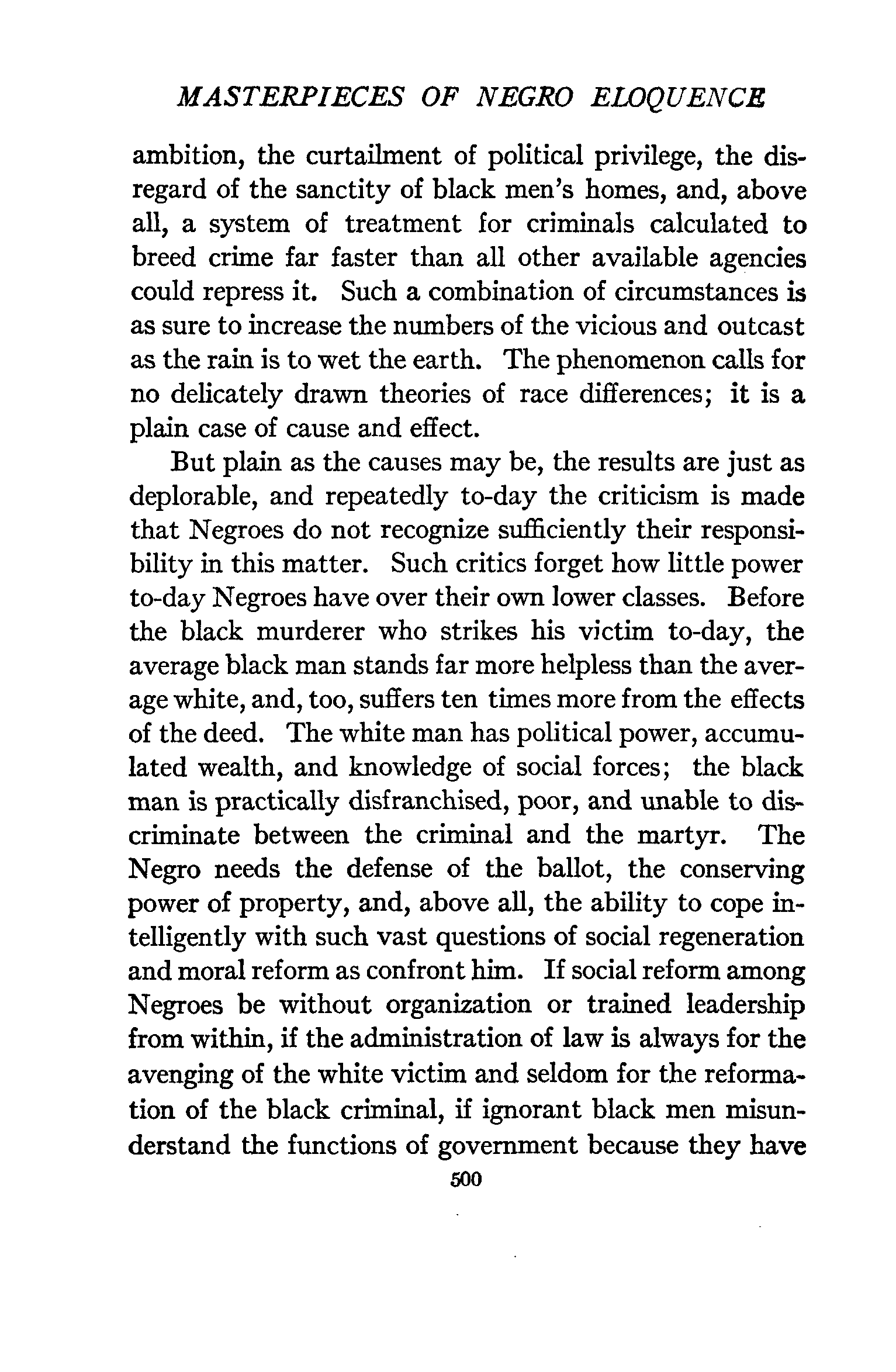 MASTERPIECES OF NEGRO ELOQUENCE

ambition, the curtailment of political privilege, the disregard of the sanctity of black men's homes, and, above all, a system of treatment for criminals calculated to breed crime far faster than all other available agencies could repress it. Such a combination of circumstances is as sure to increase the numbers of the vicious and outcast as the rain is to wet the earth. The phenomenon calls for no delicately drawn theories of race differences; it is a plain case of cause and effect.

But plain as the causes may be, the results are just as deplorable, and repeatedly to-day the criticism is made that Negroes do not recognize sufficiently their responsibility in this matter. Such critics forget how little power to-day Negroes have over their own lower classes. Before the black murderer who strikes his victim to-day, the average black man stands far more helpless than the average white, and, too, suffers ten times more from the effects of the deed. The white man has political power, accumulated wealth, and knowledge of social forces; the black man is practically disfranchised, poor, and unable to discriminate between the criminal and the martyr. The Negro needs the defense of the ballot, the conserving power of property, and, above all, the ability to cope intelligently with such vast questions of social regeneration and moral reform as confront him. If social reform among Negroes be without organization or trained leadership from within, if the administration of law is always for the avenging of the white victim and seldom for the reformation of the black criminal, if ignorant black men misunderstand the functions of government because they have

500